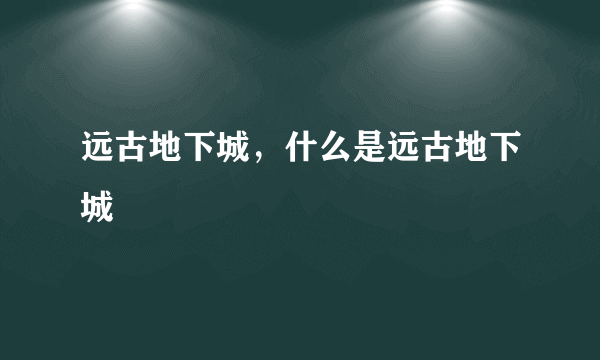 远古地下城，什么是远古地下城